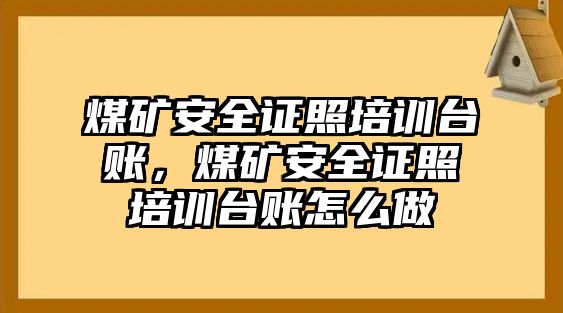 煤矿安全证照培训台账，煤矿安全证照培训台账怎么做